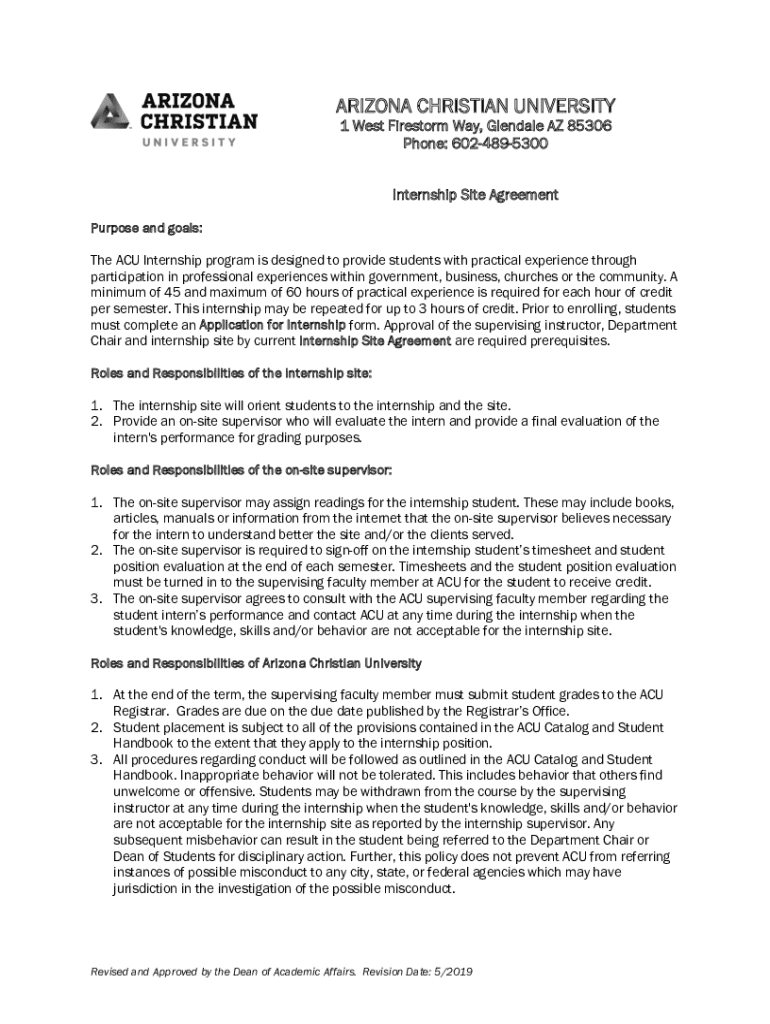 ARIZONA CHRISTIAN UNIVERSITY

ARIZONA CHRISTIAN UNIVERSITY
1 West Firestorm Way, Glendale AZ 85306
Phone: 602-489-5300

Internship Site Agreement

Purpose and goals:

The ACU Internship program is designed to provide students with practical experience through participation in professional experiences within government, business, churches or the community. A minimum of 45 and maximum of 60 hours of practical experience is required for each hour of credit per semester. This internship may be repeated for up to 3 hours of credit. Prior to enrolling, students must complete an Application for Internship form. Approval of the supervising instructor, Department Chair and internship site by current Internship Site Agreement are required prerequisites.

Roles and Responsibilities of the internship site:

1. The internship site will orient students to the internship and the site.
2. Provide an on-site supervisor who will evaluate the intern and provide a final evaluation of the intern's performance for grading purposes.

Roles and Responsibilities of the on-site supervisor:

1. The on-site supervisor may assign readings for the internship student. These may include books, articles, manuals or information from the internet that the on-site supervisor believes necessary for the intern to understand better the site and/or the clients served.
2. The on-site supervisor is required to sign-off on the internship student's timesheet and student position evaluation at the end of each semester. Timesheets and the student position evaluation must be turned in to the supervising faculty member at ACU for the student to receive credit.
3. The on-site supervisor agrees to consult with the ACU supervising faculty member regarding the student intern's performance and contact ACU at any time during the internship when the student's knowledge, skills and/or behavior are not acceptable for the internship site.

Roles and Responsibilities of Arizona Christian University

1. At the end of the term, the supervising faculty member must submit student grades to the ACU Registrar. Grades are due on the due date published by the Registrar's Office.
2. Student placement is subject to all of the provisions contained in the ACU Catalog and Student Handbook to the extent that they apply to the internship position.
3. All procedures regarding conduct will be followed as outlined in the ACU Catalog and Student Handbook. Inappropriate behavior will not be tolerated. This includes behavior that others find unwelcome or offensive. Students may be withdrawn from the course by the supervising instructor at any time during the internship when the student's knowledge, skills and/or behavior are not acceptable for the internship site as reported by the internship supervisor. Any subsequent misbehavior can result in the student being referred to the Department Chair or Dean of Students for disciplinary action. Further, this policy does not prevent ACU from referring instances of possible misconduct to any city, state, or federal agencies which may have jurisdiction in the investigation of the possible misconduct.

Revised and Approved by the Dean of Academic Affairs. Revision Date: 5/2019